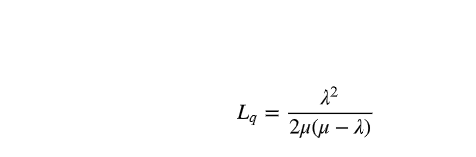 $L_q = \frac{\lambda^2}{2\mu(\mu - \lambda)}$